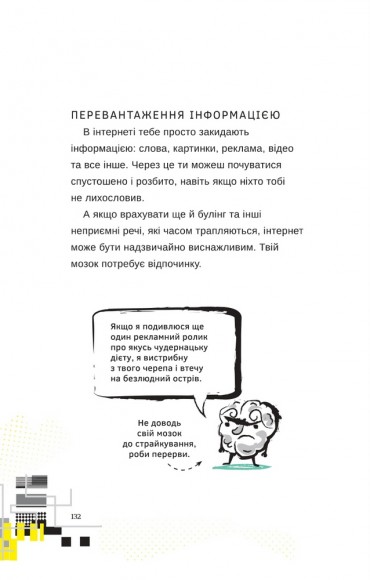 ПЕРЕВАНТАЖЕННЯ ІНФОРМАЦІЄЮ

В інтернеті тебе просто закидають інформацією: слова, картинки, реклама, відео та все інше. Через це ти можеш почуватися спустошено і розбито, навіть якщо ніхто тобі не лихословив.

А якщо врахувати ще й булінг та інші неприємні речі, які часом трапляються, інтернет може бути надзвичайно виснажливим. Твій мозок потребує відпочинку.

Якщо я подивлюся ще один рекламний ролик про якусь чудернацьку дієту, я вистрибну з твого черепа і втечу на безлюдний острів.

Не доводь свій мозок до страйкування, роби перерви.

132